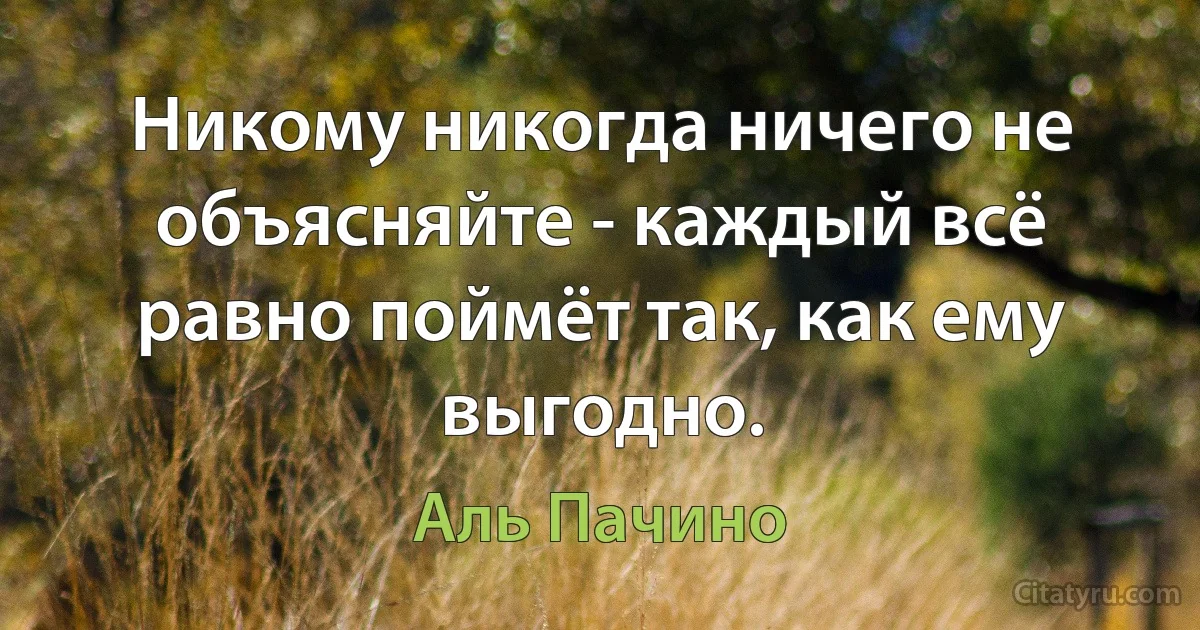 Никому никогда ничего не объясняйте - каждый всё равно поймёт так, как ему выгодно.

Аль Пачино

Citatyru.com